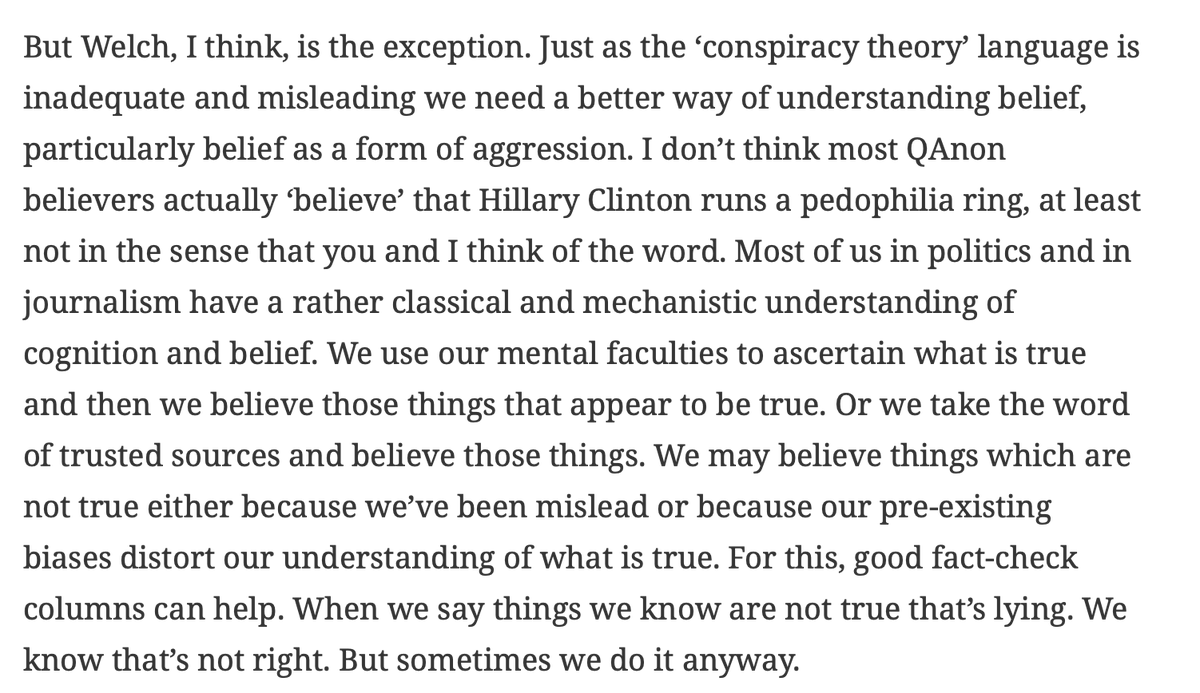 But Welch, I think, is the exception. Just as the ‘conspiracy theory’ language is inadequate and misleading we need a better way of understanding belief, particularly belief as a form of aggression. I don’t think most QAnon believers actually ‘believe’ that Hillary Clinton runs a pedophilia ring, at least not in the sense that you and I think of the word. Most of us in politics and in journalism have a rather classical and mechanistic understanding of cognition and belief. We use our mental faculties to ascertain what is true and then we believe those things that appear to be true. Or we take the word of trusted sources and believe those things. We may believe things which are not true either because we’ve been mislead or because our pre-existing biases distort our understanding of what is true. For this, good fact-check columns can help. When we say things we know are not true that’s lying. We know that’s not right. But sometimes we do it anyway.